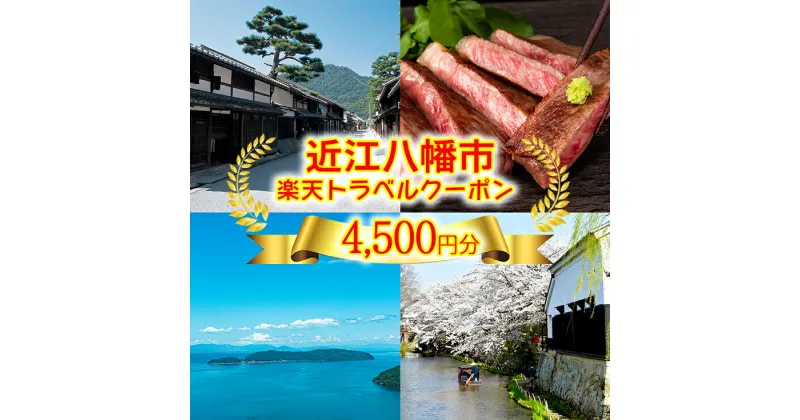 近江八幡市
楽天トラベルクーポン
4,500円分